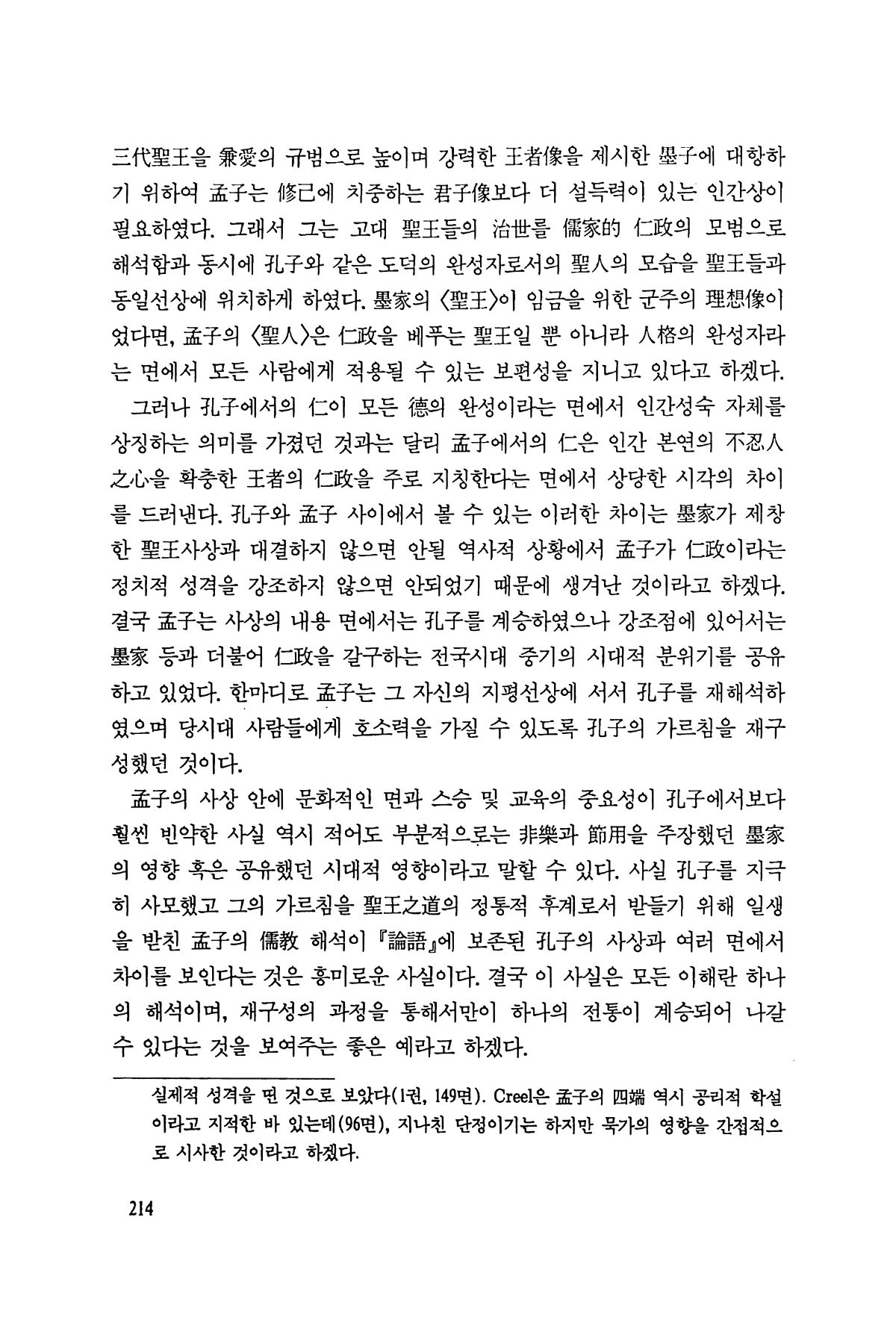 三代聖王을 兼愛의 규범으로 높이며 강력한 王者像을 제시한 墨子에 대항하기 위하여 孟子는 修己에 치중하는 君子像보다 더 설득력이 있는 인간상이 필요하였다. 그래서 그는 고대 聖王들의 治世를 儒家的 仁政의 모범으로 해석함과 동시에 孔子와 같은 도덕의 완성자로서의 聖人의 모습을 聖王들과 동일선상에 위치하게 하였다. 墨家의 〈聖王〉이 임금을 위한 군주의 理想像이었다면, 孟子의 〈聖人〉은 仁政을 베푸는 聖王일 뿐 아니라 人格의 완성자라는 면에서 모든 사람에게 적용될 수 있는 보편성을 지니고 있다고 하겠다.

그러나 孔子에서의 仁이 모든 德의 완성이라는 면에서 인간성숙 자체를 상징하는 의미를 가졌던 것과는 달리 孟子에서의 仁은 인간 본연의 不忍人之心을 확충한 王者의 仁政을 주로 지칭한다는 면에서 상당한 시각의 차이를 드러낸다. 孔子와 孟子 사이에서 볼 수 있는 이러한 차이는 墨家가 제창한 聖王사상과 대결하지 않으면 안될 역사적 상황에서 孟子가 仁政이라는 정치적 성격을 강조하지 않으면 안되었기 때문에 생겨난 것이라고 하겠다. 결국 孟子는 사상의 내용 면에서는 孔子를 계승하였으나 강조점에 있어서는 墨家 등과 더불어 仁政을 갈구하는 전국시대 중기의 시대적 분위기를 공유하고 있었다. 한마디로 孟子는 그 자신의 지평선상에 서서 孔子를 재해석하였으며 당시대 사람들에게 호소력을 가질 수 있도록 孔子의 가르침을 재구성했던 것이다.

孟子의 사상 안에 문화적인 면과 스승 및 교육의 중요성이 孔子에서보다 훨씬 빈약한 사실 역시 적어도 부분적으로는 非樂과 節用을 주장했던 墨家의 영향 혹은 공유했던 시대적 영향이라고 말할 수 있다. 사실 孔子를 지극히 사모했고 그의 가르침을 聖王之道의 정통적 후계로서 받들기 위해 일생을 받친 孟子의 儒教 해석이 『論語』에 보존된 孔子의 사상과 여러 면에서 차이를 보인다는 것은 흥미로운 사실이다. 결국 이 사실은 모든 이해란 하나의 해석이며, 재구성의 과정을 통해서만이 하나의 전통이 계승되어 나갈 수 있다는 것을 보여주는 좋은 예라고 하겠다.

실제적 성격을 띤 것으로 보았다(1권, 149면). Creel은 孟子의 四端 역시 공리적 학설이라고 지적한 바 있는데(96면), 지나친 단정이기는 하지만 묵가의 영향을 간접적으로 시사한 것이라고 하겠다.

214